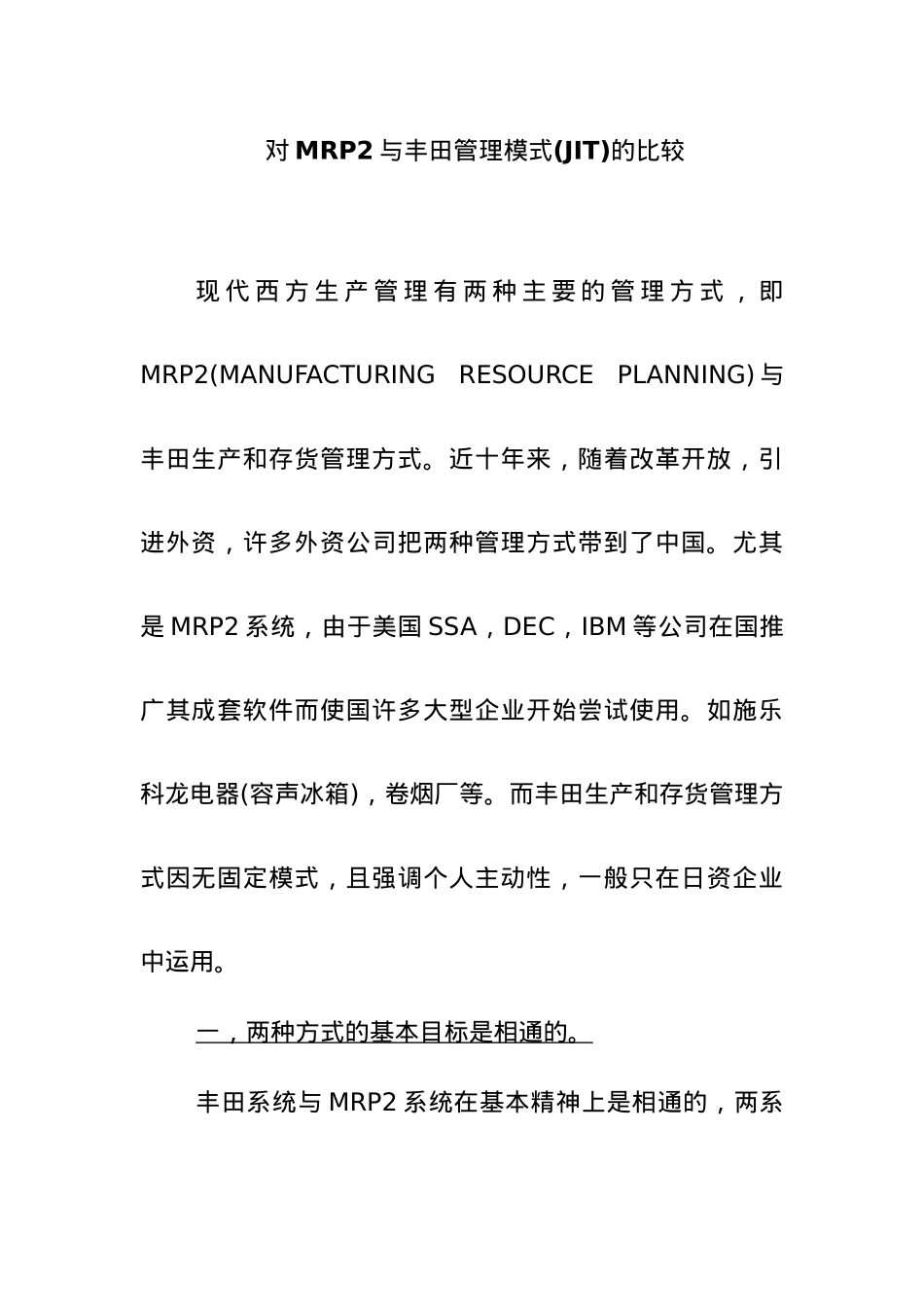 对 MRP2 与丰田管理模式(JIT)的比较

现代西方生产管理有两种主要的管理方式，即 MRP2(MANUFACTURING RESOURCE PLANNING)与丰田生产和存货管理方式。近十年来，随着改革开放，引进外资，许多外资公司把两种管理方式带到了中国。尤其是 MRP2 系统，由于美国 SSA，DEC，IBM 等公司在国推广其成套软件而使国许多大型企业开始尝试使用。如施乐科龙电器(容声冰箱)，卷烟厂等。而丰田生产和存货管理方式因无固定模式，且强调个人主动性，一般只在日资企业中运用。

一，两种方式的基本目标是相通的。

丰田系统与 MRP2 系统在基本精神上是相通的，两系